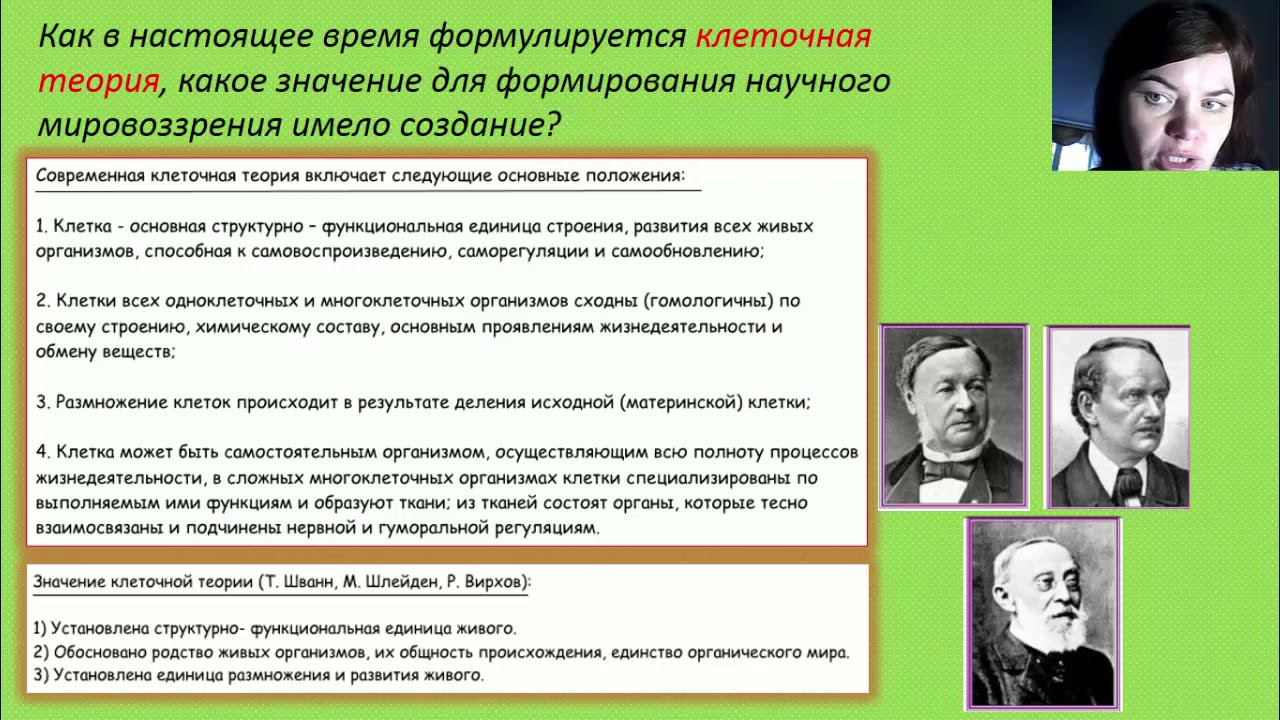 Как в настоящее время формулируется клеточная теория, какое значение для формирования научного мировоззрения имело создание?

Современная клеточная теория включает следующие основные положения:

1. Клетка - основная структурно – функциональная единица строения, развития всех живых организмов, способная к самовоспроизведению, саморегуляции и самообновлению;

2. Клетки всех одноклеточных и многоклеточных организмов сходны (гомологичны) по своему строению, химическому составу, основным проявлениям жизнедеятельности и обмену веществ;

3. Размножение клеток происходит в результате деления исходной (материнской) клетки;

4. Клетка может быть самостоятельным организмом, осуществляющим всю полноту процессов жизнедеятельности, в сложных многоклеточных организмах клетки специализированы по выполняемым ими функциям и образуют ткани; из тканей состоят органы, которые тесно взаимосвязаны и подчинены нервной и гуморальной регуляциям.

Значение клеточной теории (Т. Шванн, М. Шлейден, Р. Вирхов):

1) Установлена структурно- функциональная единица живого.
2) Обосновано родство живых организмов, их общность происхождения, единство органического мира.
3) Установлена единица размножения и развития живого.